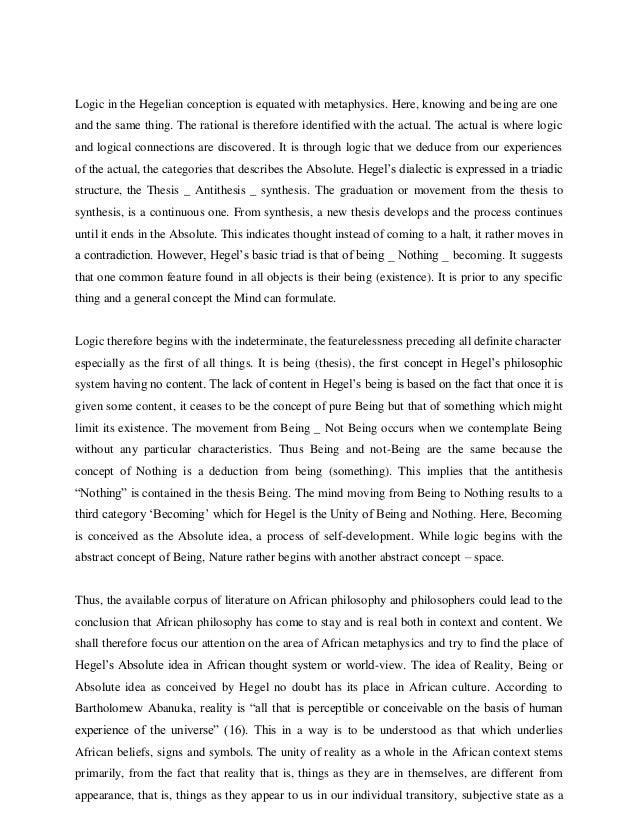 Logic in the Hegelian conception is equated with metaphysics. Here, knowing and being are one and the same thing. The rational is therefore identified with the actual. The actual is where logic and logical connections are discovered. It is through logic that we deduce from our experiences of the actual, the categories that describes the Absolute. Hegel's dialectic is expressed in a triadic structure, the Thesis _ Antithesis _ synthesis. The graduation or movement from the thesis to synthesis, is a continuous one. From synthesis, a new thesis develops and the process continues until it ends in the Absolute. This indicates thought instead of coming to a halt, it rather moves in a contradiction. However, Hegel's basic triad is that of being _ Nothing _ becoming. It suggests that one common feature found in all objects is their being (existence). It is prior to any specific thing and a general concept the Mind can formulate.

Logic therefore begins with the indeterminate, the featurelessness preceding all definite character especially as the first of all things. It is being (thesis), the first concept in Hegel's philosophic system having no content. The lack of content in Hegel's being is based on the fact that once it is given some content, it ceases to be the concept of pure Being but that of something which might limit its existence. The movement from Being _ Not Being occurs when we contemplate Being without any particular characteristics. Thus Being and not-Being are the same because the concept of Nothing is a deduction from being (something). This implies that the antithesis "Nothing" is contained in the thesis Being. The mind moving from Being to Nothing results to a third category 'Becoming' which for Hegel is the Unity of Being and Nothing. Here, Becoming is conceived as the Absolute idea, a process of self-development. While logic begins with the abstract concept of Being, Nature rather begins with another abstract concept – space.

Thus, the available corpus of literature on African philosophy and philosophers could lead to the conclusion that African philosophy has come to stay and is real both in context and content. We shall therefore focus our attention on the area of African metaphysics and try to find the place of Hegel's Absolute idea in African thought system or world-view. The idea of Reality, Being or Absolute idea as conceived by Hegel no doubt has its place in African culture. According to Bartholomew Abanuka, reality is "all that is perceptible or conceivable on the basis of human experience of the universe" (16). This in a way is to be understood as that which underlies African beliefs, signs and symbols. The unity of reality as a whole in the African context stems primarily, from the fact that reality that is, things as they are in themselves, are different from appearance, that is, things as they appear to us in our individual transitory, subjective state as a